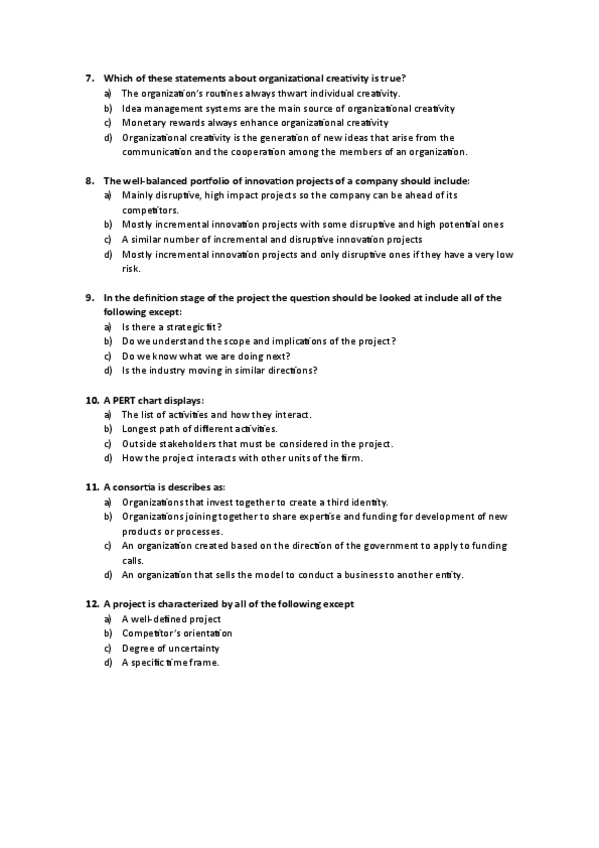 7. Which of these statements about organizational creativity is true?
a) The organization's routines always thwart individual creativity.
b) Idea management systems are the main source of organizational creativity
c) Monetary rewards always enhance organizational creativity
d) Organizational creativity is the generation of new ideas that arise from the communication and the cooperation among the members of an organization.

8. The well-balanced portfolio of innovation projects of a company should include:
a) Mainly disruptive, high impact projects so the company can be ahead of its competitors.
b) Mostly incremental innovation projects with some disruptive and high potential ones
c) A similar number of incremental and disruptive innovation projects
d) Mostly incremental innovation projects and only disruptive ones if they have a very low risk.

9. In the definition stage of the project the question should be looked at include all of the following except:
a) Is there a strategic fit?
b) Do we understand the scope and implications of the project?
c) Do we know what we are doing next?
d) Is the industry moving in similar directions?

10. A PERT chart displays:
a) The list of activities and how they interact.
b) Longest path of different activities.
c) Outside stakeholders that must be considered in the project.
d) How the project interacts with other units of the firm.

11. A consortia is describes as:
a) Organizations that invest together to create a third identity.
b) Organizations joining together to share expertise and funding for development of new products or processes.
c) An organization created based on the direction of the government to apply to funding calls.
d) An organization that sells the model to conduct a business to another entity.

12. A project is characterized by all of the following except
a) A well-defined project
b) Competitor's orientation
c) Degree of uncertainty
d) A specific time frame.